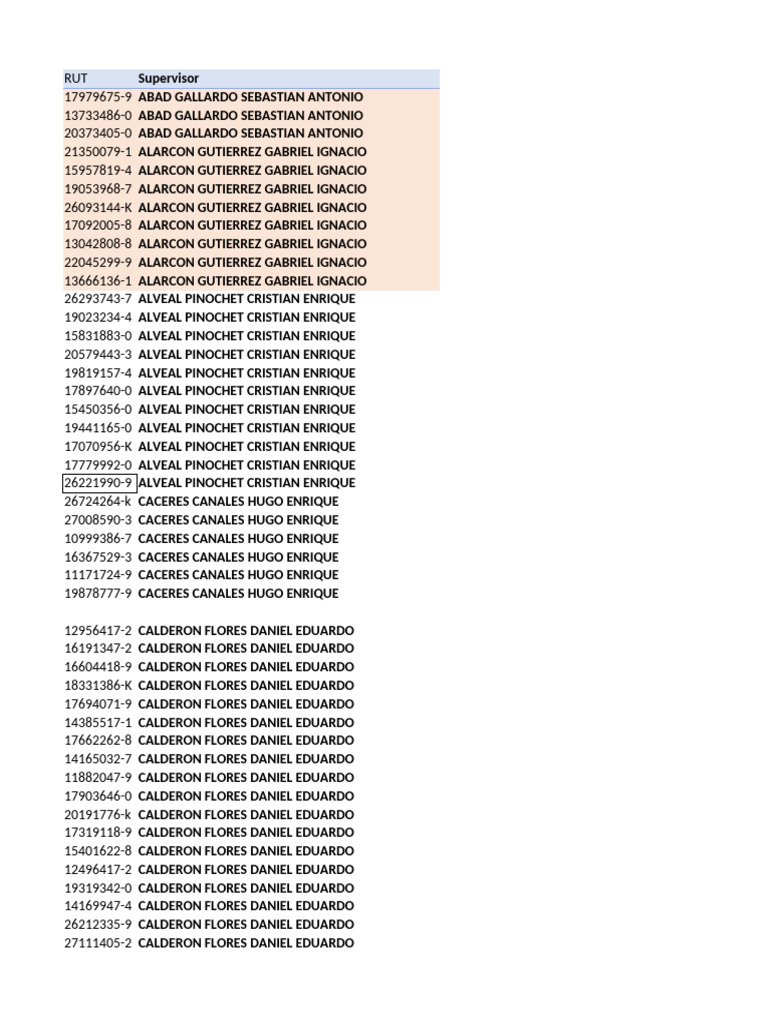 | RUT | Supervisor |
|---|---|
| 17979675-9 | ABAD GALLARDO SEBASTIAN ANTONIO |
| 13733486-0 | ABAD GALLARDO SEBASTIAN ANTONIO |
| 20373405-0 | ABAD GALLARDO SEBASTIAN ANTONIO |
| 21350079-1 | ALARCON GUTIERREZ GABRIEL IGNACIO |
| 15957819-4 | ALARCON GUTIERREZ GABRIEL IGNACIO |
| 19053968-7 | ALARCON GUTIERREZ GABRIEL IGNACIO |
| 26093144-K | ALARCON GUTIERREZ GABRIEL IGNACIO |
| 17092005-8 | ALARCON GUTIERREZ GABRIEL IGNACIO |
| 13042808-8 | ALARCON GUTIERREZ GABRIEL IGNACIO |
| 22045299-9 | ALARCON GUTIERREZ GABRIEL IGNACIO |
| 13666136-1 | ALARCON GUTIERREZ GABRIEL IGNACIO |
| 26293743-7 | ALVEAL PINOCHET CRISTIAN ENRIQUE |
| 19023234-4 | ALVEAL PINOCHET CRISTIAN ENRIQUE |
| 15831883-0 | ALVEAL PINOCHET CRISTIAN ENRIQUE |
| 20579443-3 | ALVEAL PINOCHET CRISTIAN ENRIQUE |
| 19819157-4 | ALVEAL PINOCHET CRISTIAN ENRIQUE |
| 17897640-0 | ALVEAL PINOCHET CRISTIAN ENRIQUE |
| 15450356-0 | ALVEAL PINOCHET CRISTIAN ENRIQUE |
| 19441165-0 | ALVEAL PINOCHET CRISTIAN ENRIQUE |
| 17070956-K | ALVEAL PINOCHET CRISTIAN ENRIQUE |
| 17779992-0 | ALVEAL PINOCHET CRISTIAN ENRIQUE |
| 26221990-9 | ALVEAL PINOCHET CRISTIAN ENRIQUE |
| 26724264-k | CACERES CANALES HUGO ENRIQUE |
| 27008590-3 | CACERES CANALES HUGO ENRIQUE |
| 10999386-7 | CACERES CANALES HUGO ENRIQUE |
| 16367529-3 | CACERES CANALES HUGO ENRIQUE |
| 11171724-9 | CACERES CANALES HUGO ENRIQUE |
| 19878777-9 | CACERES CANALES HUGO ENRIQUE |
| | |
| 12956417-2 | CALDERON FLORES DANIEL EDUARDO |
| 16191347-2 | CALDERON FLORES DANIEL EDUARDO |
| 16604418-9 | CALDERON FLORES DANIEL EDUARDO |
| 18331386-K | CALDERON FLORES DANIEL EDUARDO |
| 17694071-9 | CALDERON FLORES DANIEL EDUARDO |
| 14385517-1 | CALDERON FLORES DANIEL EDUARDO |
| 17662262-8 | CALDERON FLORES DANIEL EDUARDO |
| 14165032-7 | CALDERON FLORES DANIEL EDUARDO |
| 11882047-9 | CALDERON FLORES DANIEL EDUARDO |
| 17903646-0 | CALDERON FLORES DANIEL EDUARDO |
| 20191776-k | CALDERON FLORES DANIEL EDUARDO |
| 17319118-9 | CALDERON FLORES DANIEL EDUARDO |
| 15401622-8 | CALDERON FLORES DANIEL EDUARDO |
| 12496417-2 | CALDERON FLORES DANIEL EDUARDO |
| 19319342-0 | CALDERON FLORES DANIEL EDUARDO |
| 14169947-4 | CALDERON FLORES DANIEL EDUARDO |
| 26212335-9 | CALDERON FLORES DANIEL EDUARDO |
| 27111405-2 | CALDERON FLORES DANIEL EDUARDO |